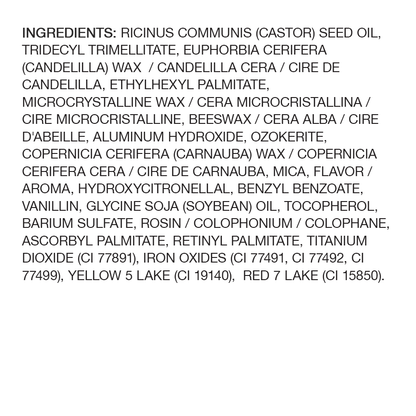 INGREDIENTS: RICINUS COMMUNIS (CASTOR) SEED OIL, TRIDECYL TRIMELLITATE, EUPHORBIA CERIFERA (CANDELILLA) WAX / CANDELILLA CERA / CIRE DE CANDELILLA, ETHYLHEXYL PALMITATE, MICROCRYSTALLINE WAX / CERA MICROCRISTALLINA / CIRE MICROCRISTALLINE, BEESWAX / CERA ALBA / CIRE D'ABEILLE, ALUMINUM HYDROXIDE, OZOKERITE, COPERNICIA CERIFERA (CARNAUBA) WAX / COPERNICIA CERIFERA CERA / CIRE DE CARNAUBA, MICA, FLAVOR / AROMA, HYDROXYCITRONELLAL, BENZYL BENZOATE, VANILLIN, GLYCINE SOJA (SOYBEAN) OIL, TOCOPHEROL, BARIUM SULFATE, ROSIN / COLOPHONIUM / COLOPHANE, ASCORBYL PALMITATE, RETINYL PALMITATE, TITANIUM DIOXIDE (CI 77891), IRON OXIDES (CI 77491, CI 77492, CI 77499), YELLOW 5 LAKE (CI 19140), RED 7 LAKE (CI 15850).